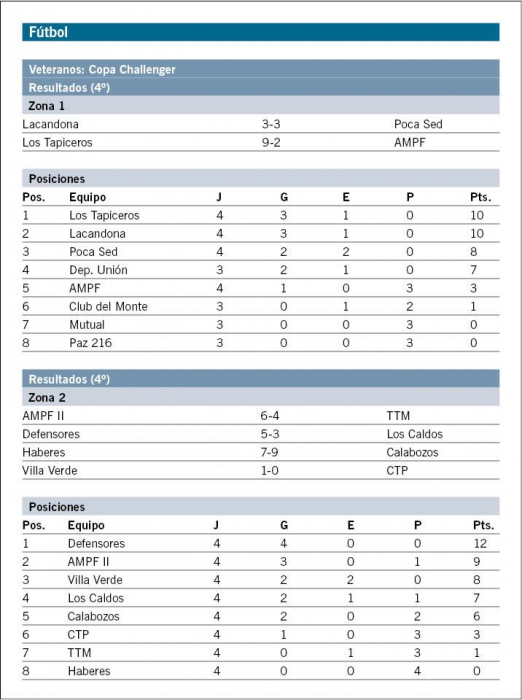 Fútbol

Veteranos: Copa Challenger

Resultados (4º)

Zona 1

| | | |
|---|---|---|
| Lacandona | 3-3 | Poca Sed |
| Los Tapiceros | 9-2 | AMPF |

Posiciones

| Pos. | Equipo | J | G | E | P | Pts. |
|---|---|---|---|---|---|---|
| 1 | Los Tapiceros | 4 | 3 | 1 | 0 | 10 |
| 2 | Lacandona | 4 | 3 | 1 | 0 | 10 |
| 3 | Poca Sed | 4 | 2 | 2 | 0 | 8 |
| 4 | Dep. Unión | 3 | 2 | 1 | 0 | 7 |
| 5 | AMPF | 4 | 1 | 0 | 3 | 3 |
| 6 | Club del Monte | 3 | 0 | 1 | 2 | 1 |
| 7 | Mutual | 3 | 0 | 0 | 3 | 0 |
| 8 | Paz 216 | 3 | 0 | 0 | 3 | 0 |

Resultados (4º)

Zona 2

| | | |
|---|---|---|
| AMPF II | 6-4 | TTM |
| Defensores | 5-3 | Los Caldos |
| Haberes | 7-9 | Calabozos |
| Villa Verde | 1-0 | CTP |

Posiciones

| Pos. | Equipo | J | G | E | P | Pts. |
|---|---|---|---|---|---|---|
| 1 | Defensores | 4 | 4 | 0 | 0 | 12 |
| 2 | AMPF II | 4 | 3 | 0 | 1 | 9 |
| 3 | Villa Verde | 4 | 2 | 2 | 0 | 8 |
| 4 | Los Caldos | 4 | 2 | 1 | 1 | 7 |
| 5 | Calabozos | 4 | 2 | 0 | 2 | 6 |
| 6 | CTP | 4 | 1 | 0 | 3 | 3 |
| 7 | TTM | 4 | 0 | 1 | 3 | 1 |
| 8 | Haberes | 4 | 0 | 0 | 4 | 0 |